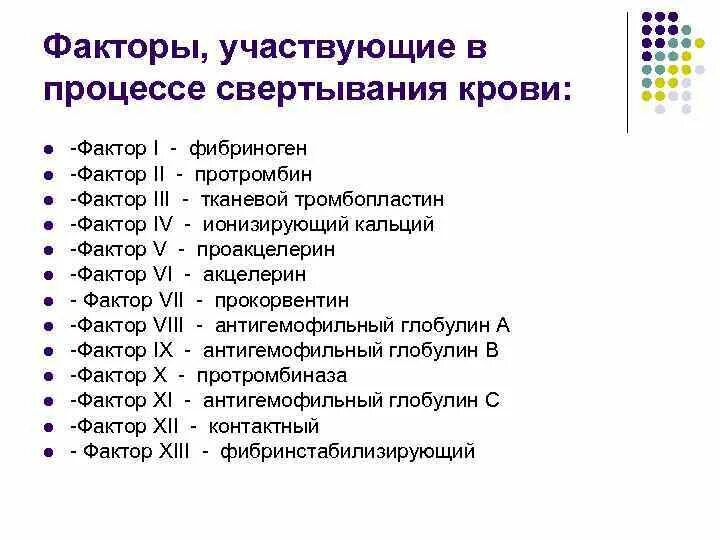 Факторы, участвующие в процессе свертывания крови:

- -Фактор I - фибриноген
- -Фактор II - протромбин
- -Фактор III - тканевой тромбопластин
- -Фактор IV - ионизирующий кальций
- -Фактор V - проакцелерин
- -Фактор VI - акцелерин
- - Фактор VII - прокорвентин
- -Фактор VIII - антигемофильный глобулин А
- -Фактор IX - антигемофильный глобулин В
- -Фактор X - протромбиназа
- -Фактор XI - антигемофильный глобулин С
- -Фактор XII - контактный
- - Фактор XIII - фибринстабилизирующий